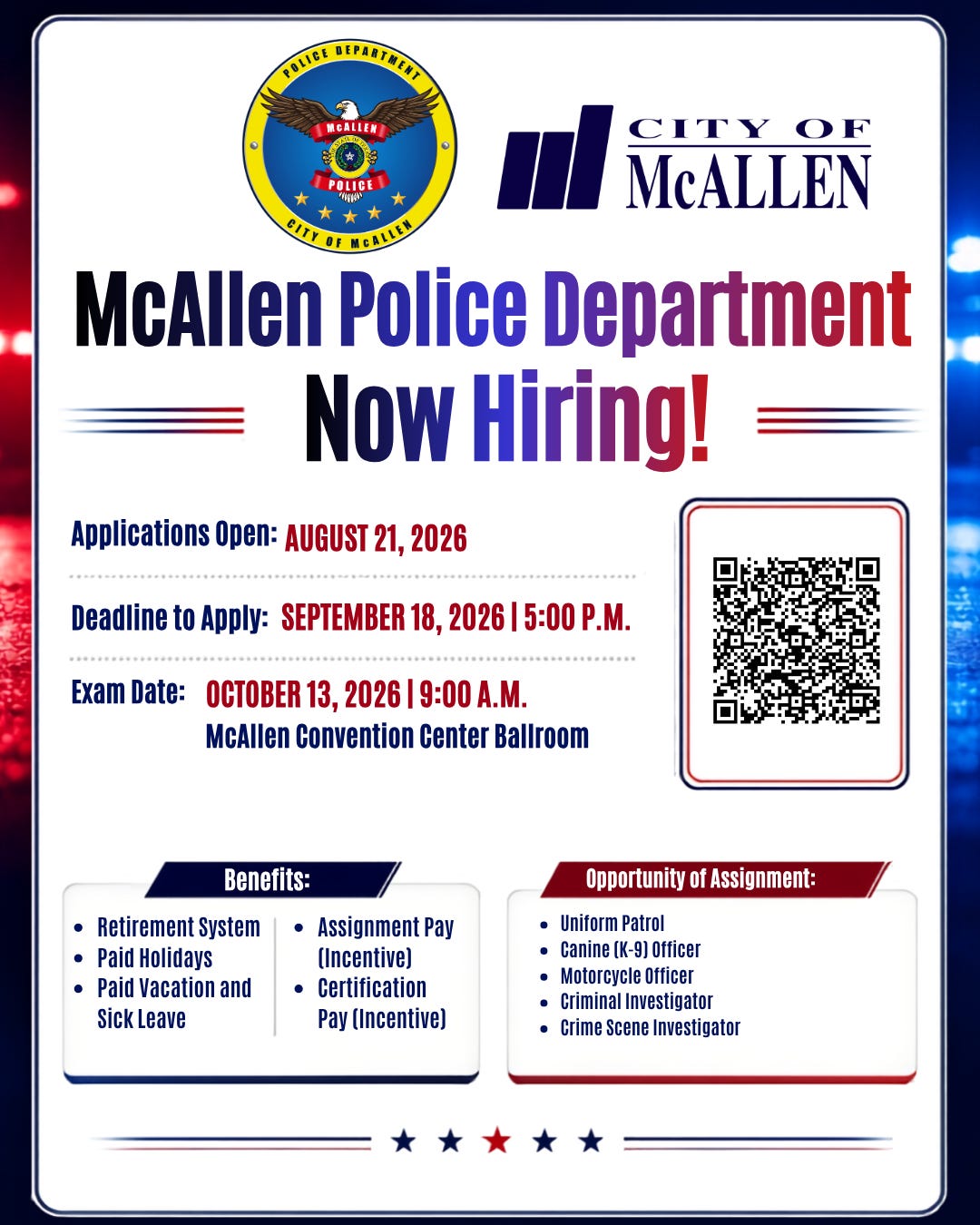 POLICE DEPARTMENT
McALLEN
POLICE
CITY OF McALLEN

CITY OF
McALLEN

McAllen Police Department
Now Hiring!

Applications Open: AUGUST 21, 2026

Deadline to Apply: SEPTEMBER 18, 2026 | 5:00 P.M.

Exam Date: OCTOBER 13, 2026 | 9:00 A.M.
McAllen Convention Center Ballroom

Benefits:
• Retirement System
• Paid Holidays
• Paid Vacation and Sick Leave
• Assignment Pay (Incentive)
• Certification Pay (Incentive)

Opportunity of Assignment:
• Uniform Patrol
• Canine (K-9) Officer
• Motorcycle Officer
• Criminal Investigator
• Crime Scene Investigator